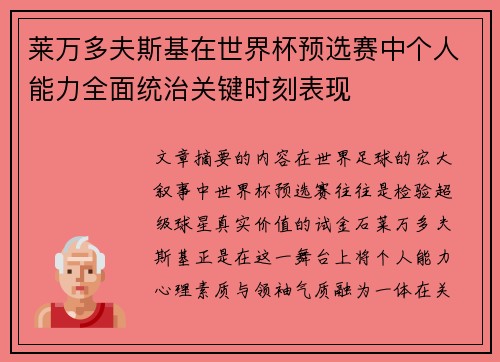 莱万多夫斯基在世界杯预选赛中个人能力全面统治关键时刻表现

文章摘要的内容在世界足球的宏大叙事中世界杯预选赛往往是检验超级球星真实价值的试金石莱万多夫斯基正是在这一舞台上将个人能力心理素质与领袖气质融为一体在关